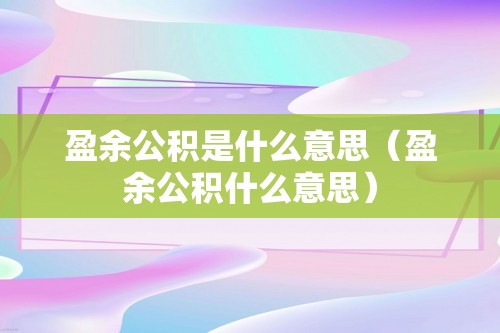 盈余公积是什么意思（盈余公积什么意思）